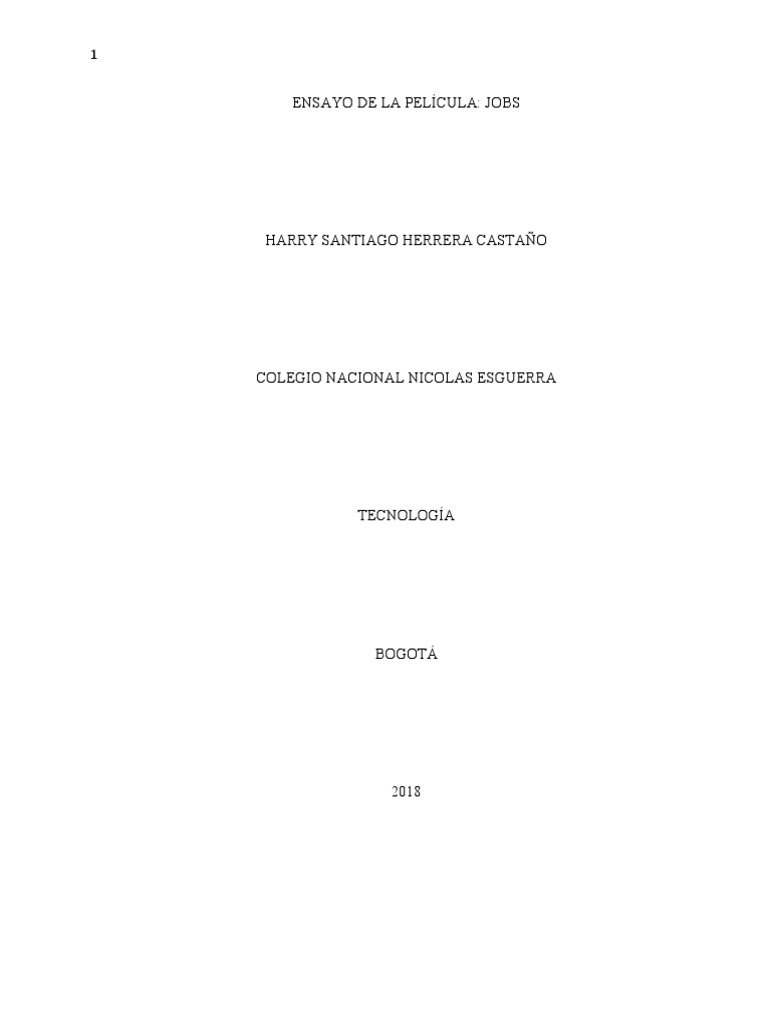 1

ENSAYO DE LA PELÍCULA: JOBS

HARRY SANTIAGO HERRERA CASTAÑO

COLEGIO NACIONAL NICOLAS ESGUERRA

TECNOLOGÍA

BOGOTÁ

2018